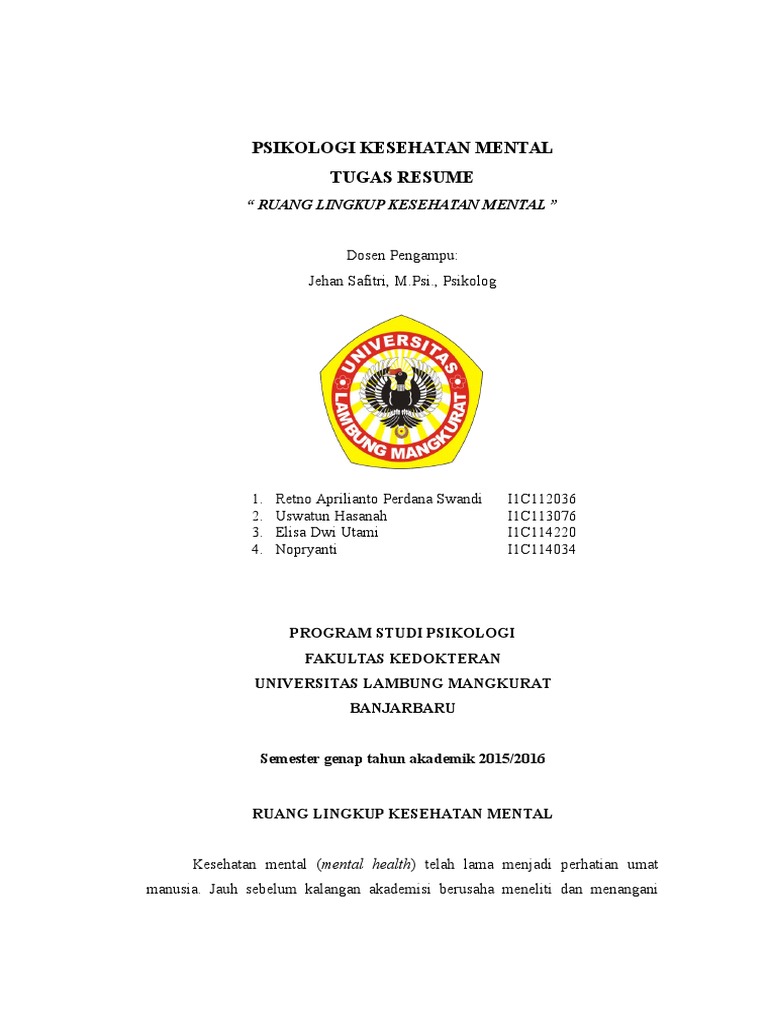 PSIKOLOGI KESEHATAN MENTAL
TUGAS RESUME
“ RUANG LINGKUP KESEHATAN MENTAL ”

Dosen Pengampu:
Jehan Safitri, M.Psi., Psikolog

UNIVERSITAS LAMBUNG MANGKURAT

1. Retno Aprilianto Perdana Swandi I1C112036
2. Uswatun Hasanah I1C113076
3. Elisa Dwi Utami I1C114220
4. Nopryanti I1C114034

PROGRAM STUDI PSIKOLOGI
FAKULTAS KEDOKTERAN
UNIVERSITAS LAMBUNG MANGKURAT
BANJARBARU

Semester genap tahun akademik 2015/2016

RUANG LINGKUP KESEHATAN MENTAL

Kesehatan mental (mental health) telah lama menjadi perhatian umat manusia. Jauh sebelum kalangan akademisi berusaha meneliti dan menangani